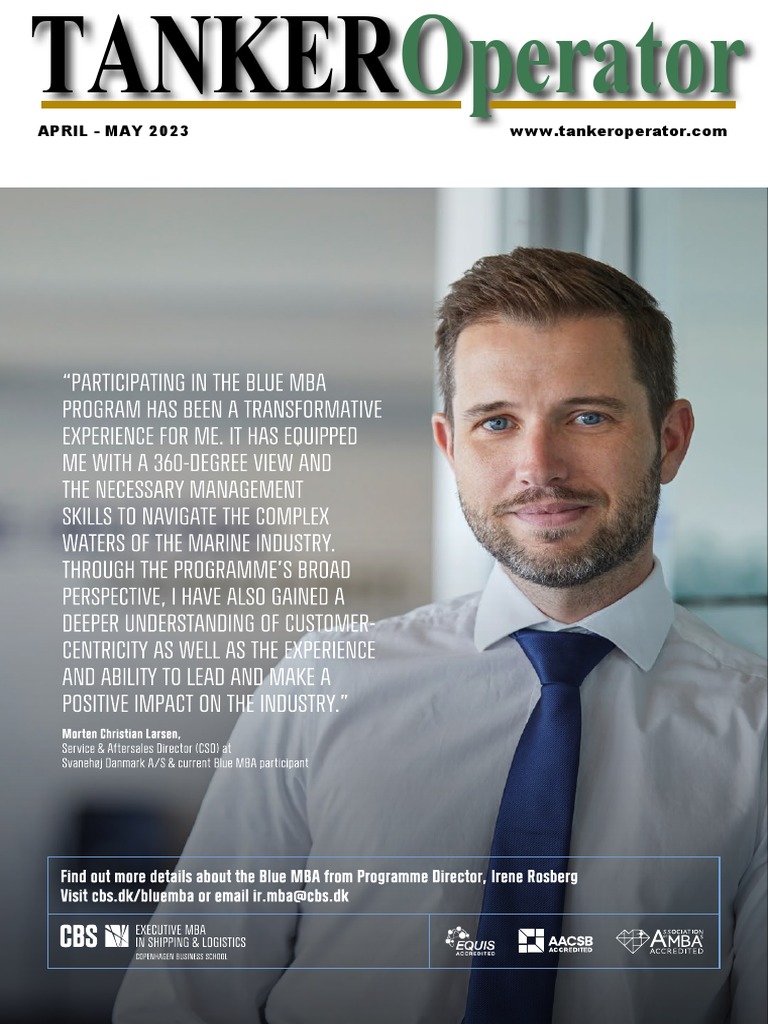 TANKEROperator

APRIL - MAY 2023

www.tankeroperator.com

"PARTICIPATING IN THE BLUE MBA PROGRAM HAS BEEN A TRANSFORMATIVE EXPERIENCE FOR ME. IT HAS EQUIPPED ME WITH A 360-DEGREE VIEW AND THE NECESSARY MANAGEMENT SKILLS TO NAVIGATE THE COMPLEX WATERS OF THE MARINE INDUSTRY. THROUGH THE PROGRAMME'S BROAD PERSPECTIVE, I HAVE ALSO GAINED A DEEPER UNDERSTANDING OF CUSTOMER-CENTRICITY AS WELL AS THE EXPERIENCE AND ABILITY TO LEAD AND MAKE A POSITIVE IMPACT ON THE INDUSTRY."

Morten Christian Larsen,
Service & Aftersales Director (CSO) at Svanehøj Danmark A/S & current Blue MBA participant

Find out more details about the Blue MBA from Programme Director, Irene Rosberg
Visit cbs.dk/bluemba or email ir.mba@cbs.dk

CBS EXECUTIVE MBA IN SHIPPING & LOGISTICS COPENHAGEN BUSINESS SCHOOL

EQUIS ACCREDITED

AACSB ACCREDITED

ASSOCIATION AMBA ACCREDITED